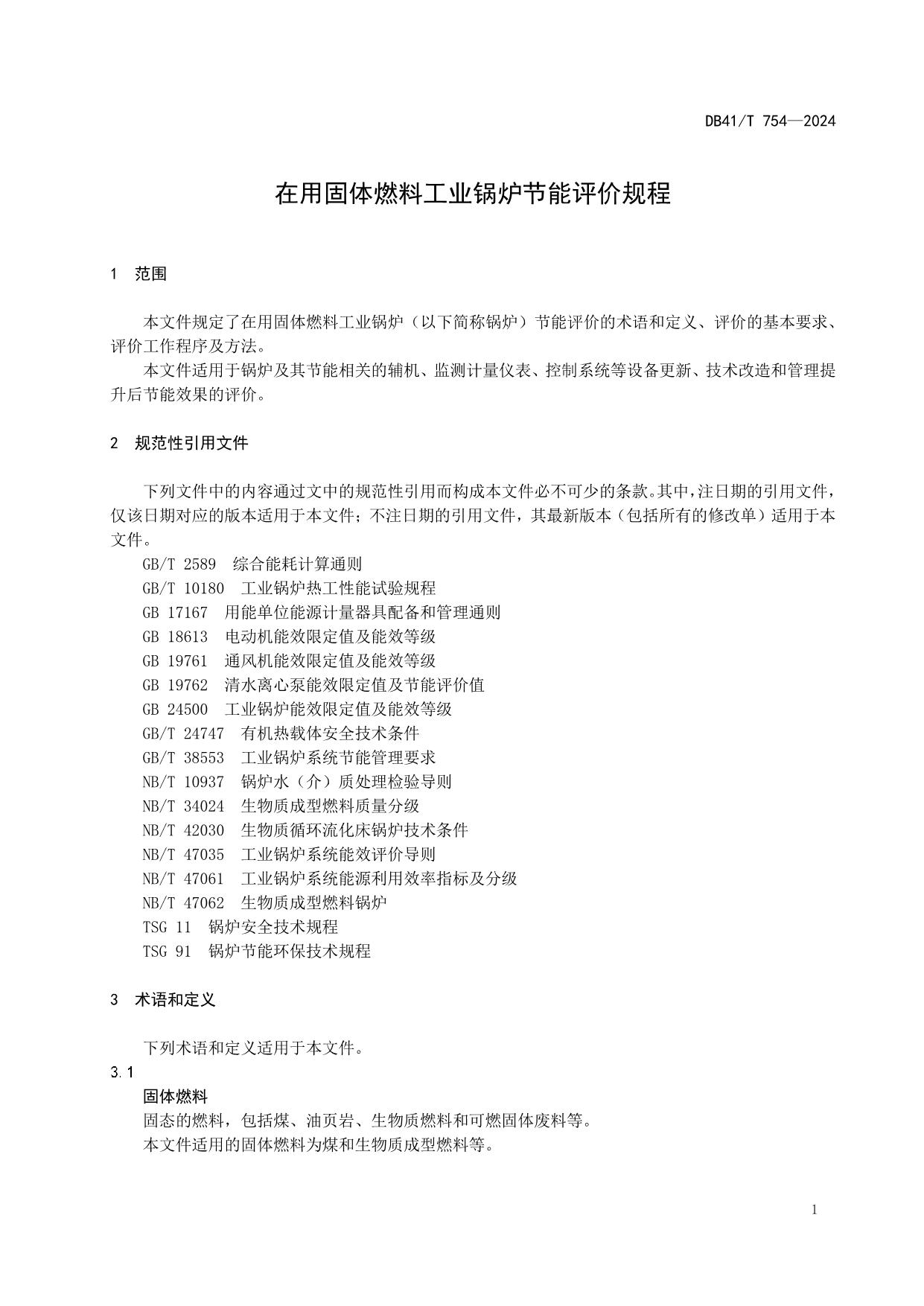 DB41/T 754—2024

在用固体燃料工业锅炉节能评价规程

1 范围

本文件规定了在用固体燃料工业锅炉（以下简称锅炉）节能评价的术语和定义、评价的基本要求、评价工作程序及方法。

本文件适用于锅炉及其节能相关的辅机、监测计量仪表、控制系统等设备更新、技术改造和管理提升后节能效果的评价。

2 规范性引用文件

下列文件中的内容通过文中的规范性引用而构成本文件必不可少的条款。其中，注日期的引用文件，仅该日期对应的版本适用于本文件；不注日期的引用文件，其最新版本（包括所有的修改单）适用于本文件。

GB/T 2589 综合能耗计算通则
GB/T 10180 工业锅炉热工性能试验规程
GB 17167 用能单位能源计量器具配备和管理通则
GB 18613 电动机能效限定值及能效等级
GB 19761 通风机能效限定值及能效等级
GB 19762 清水离心泵能效限定值及节能评价值
GB 24500 工业锅炉能效限定值及能效等级
GB/T 24747 有机热载体安全技术条件
GB/T 38553 工业锅炉系统节能管理要求
NB/T 10937 锅炉水（介）质处理检验导则
NB/T 34024 生物质成型燃料质量分级
NB/T 42030 生物质循环流化床锅炉技术条件
NB/T 47035 工业锅炉系统能效评价导则
NB/T 47061 工业锅炉系统能源利用效率指标及分级
NB/T 47062 生物质成型燃料锅炉
TSG 11 锅炉安全技术规程
TSG 91 锅炉节能环保技术规程

3 术语和定义

下列术语和定义适用于本文件。

3.1
固体燃料
固态的燃料，包括煤、油页岩、生物质燃料和可燃固体废料等。
本文件适用的固体燃料为煤和生物质成型燃料等。

1